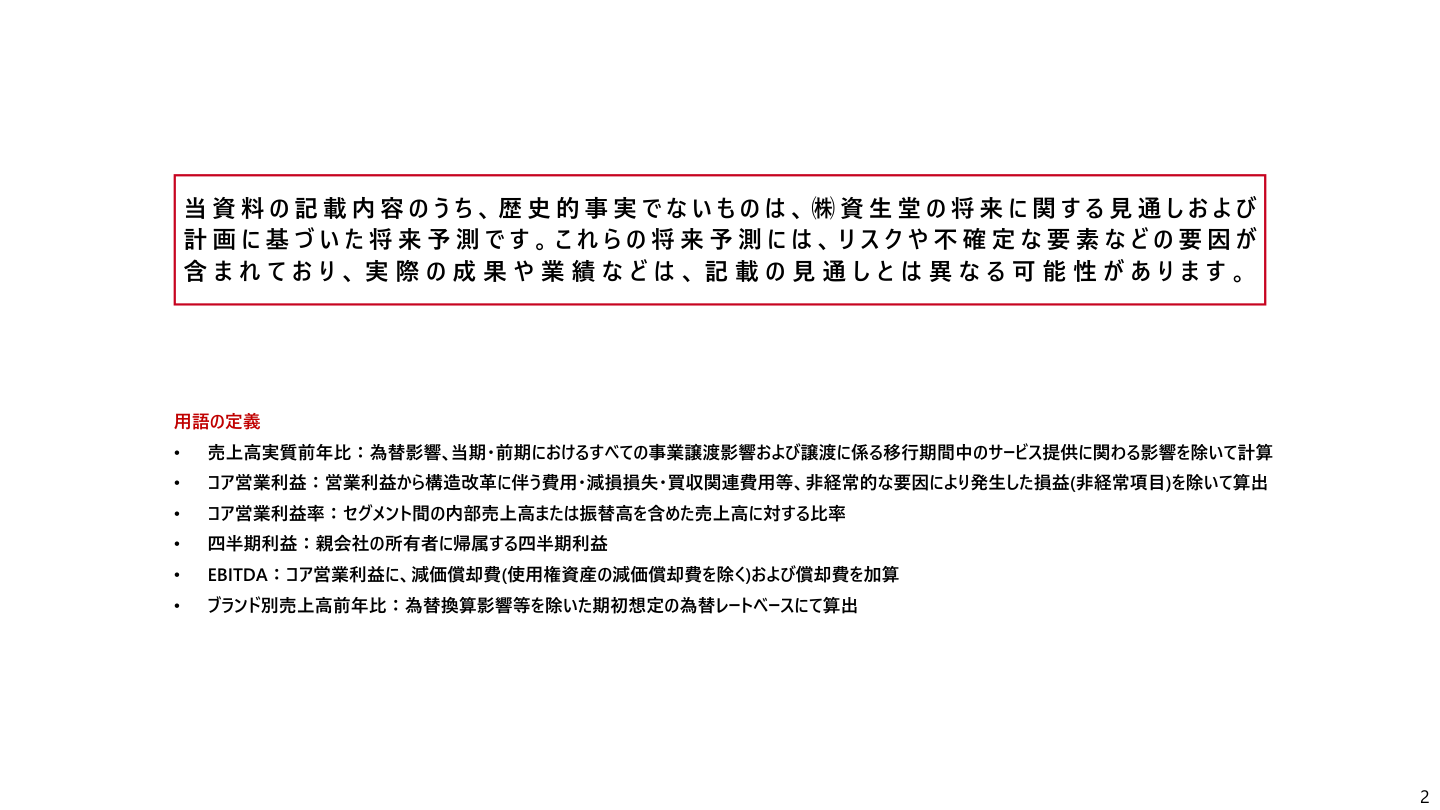 当資料の記載内容のうち、歴史的事実でないものは、㈱資生堂の将来に関する見通しおよび計画に基づいた将来予測です。これらの将来予測には、リスクや不確定な要素などの要因が含まれており、実際の成果や業績などは、記載の見通しとは異なる可能性があります。

用語の定義

• 売上高実質前年比：為替影響、当期・前期におけるすべての事業譲渡影響および譲渡に係る移行期間中のサービス提供に関わる影響を除いて計算

• コア営業利益：営業利益から構造改革に伴う費用・減損損失・買収関連費用等、非経常的な要因により発生した損益(非経常項目)を除いて算出

• コア営業利益率：セグメント間の内部売上高または振替高を含めた売上高に対する比率

• 四半期利益：親会社の所有者に帰属する四半期利益

• EBITDA：コア営業利益に、減価償却費(使用権資産の減価償却費を除く)および償却費を加算

• ブランド別売上高前年比：為替換算影響等を除いた期初想定の為替レートベースにて算出

2